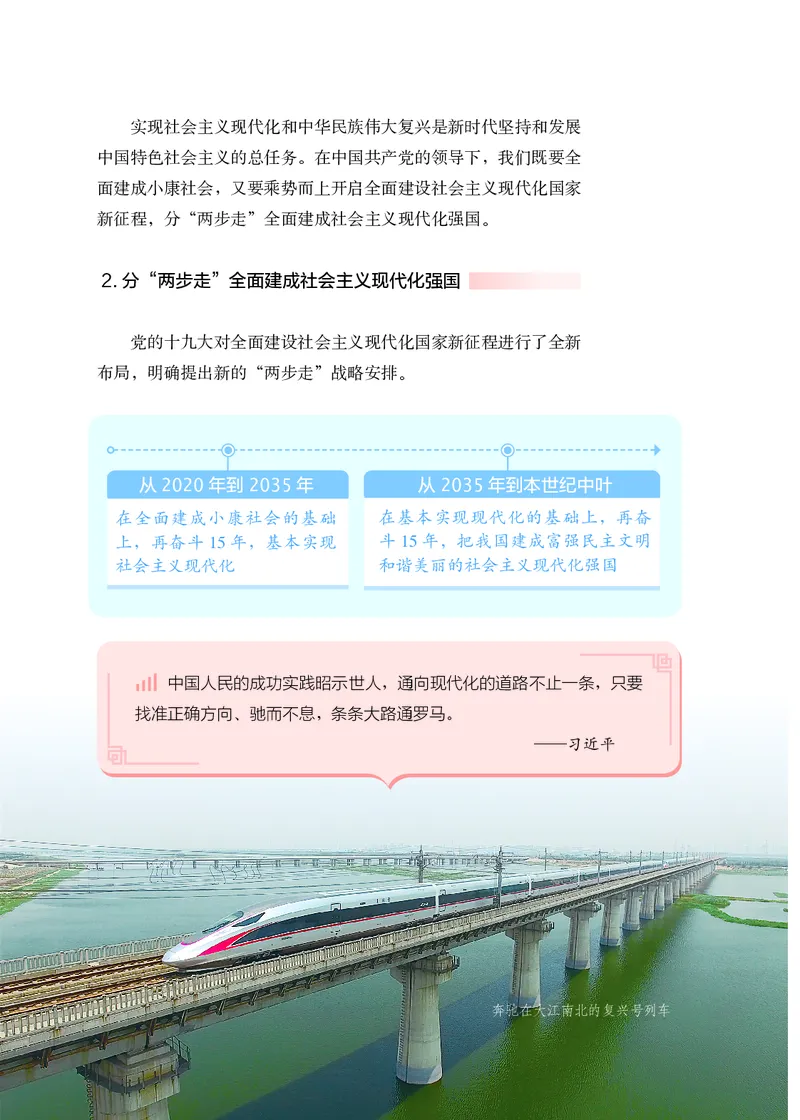 实现社会主义现代化和中华民族伟大复兴是新时代坚持和发展中国特色社会主义的总任务。在中国共产党的领导下，我们既要全面建成小康社会，又要乘势而上开启全面建设社会主义现代化国家新征程，分“两步走”全面建成社会主义现代化强国。

2. 分“两步走”全面建成社会主义现代化强国

党的十九大对全面建设社会主义现代化国家新征程进行了全新布局，明确提出新的“两步走”战略安排。

从 2020 年到 2035 年

在全面建成小康社会的基础上，再奋斗 15 年，基本实现社会主义现代化

从 2035 年到本世纪中叶

在基本实现现代化的基础上，再奋斗 15 年，把我国建成富强民主文明和谐美丽的社会主义现代化强国

中国人民的成功实践昭示世人，通向现代化的道路不止一条，只要找准正确方向、驰而不息，条条大路通罗马。

——习近平

奔驰在大江南北的复兴号列车